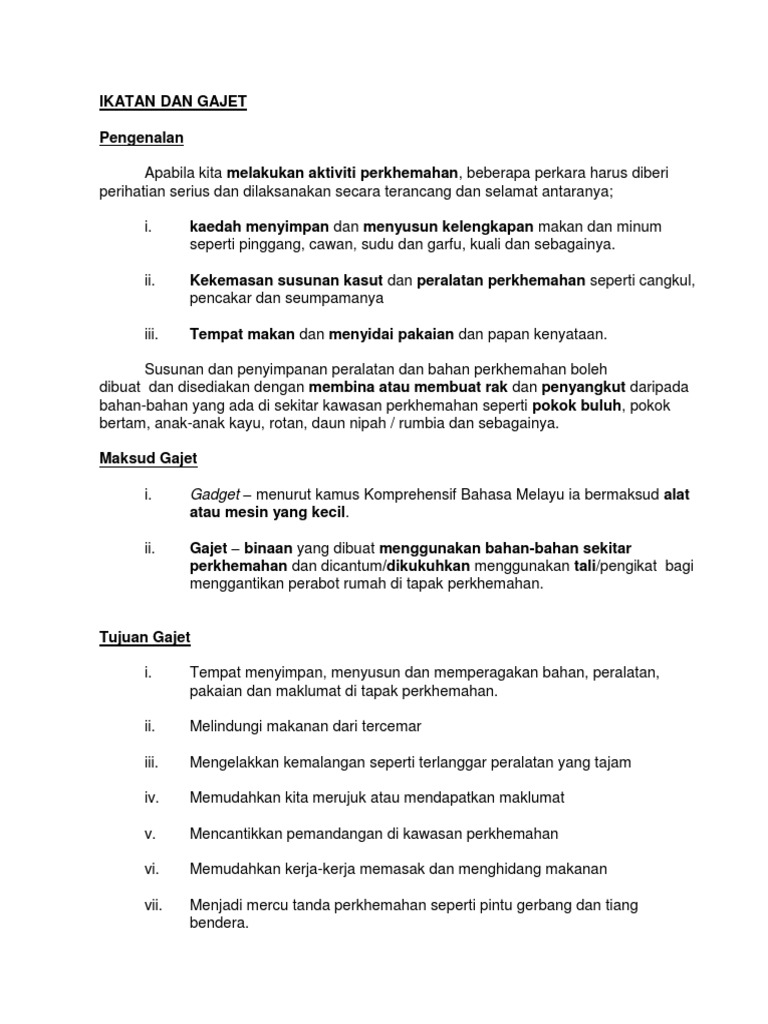 IKATAN DAN GAJET

Pengenalan

Apabila kita melakukan aktiviti perkhemahan, beberapa perkara harus diberi perihatian serius dan dilaksanakan secara terancang dan selamat antaranya;

i. kaedah menyimpan dan menyusun kelengkapan makan dan minum seperti pinggang, cawan, sudu dan garfu, kuali dan sebagainya.

ii. Kekemasan susunan kasut dan peralatan perkhemahan seperti cangkul, pencakar dan seumpamanya

iii. Tempat makan dan menyidai pakaian dan papan kenyataan.

Susunan dan penyimpanan peralatan dan bahan perkhemahan boleh dibuat dan disediakan dengan membina atau membuat rak dan penyangkut daripada bahan-bahan yang ada di sekitar kawasan perkhemahan seperti pokok buluh, pokok bertam, anak-anak kayu, rotan, daun nipah / rumbia dan sebagainya.

Maksud Gajet

i. Gadget – menurut kamus Komprehensif Bahasa Melayu ia bermaksud alat atau mesin yang kecil.

ii. Gajet – binaan yang dibuat menggunakan bahan-bahan sekitar perkhemahan dan dicantum/dikukuhkan menggunakan tali/pengikat bagi menggantikan perabot rumah di tapak perkhemahan.

Tujuan Gajet

i. Tempat menyimpan, menyusun dan memperagakan bahan, peralatan, pakaian dan maklumat di tapak perkhemahan.

ii. Melindungi makanan dari tercemar

iii. Mengelakkan kemalangan seperti terlanggar peralatan yang tajam

iv. Memudahkan kita merujuk atau mendapatkan maklumat

v. Mencantikkan pemandangan di kawasan perkhemahan

vi. Memudahkan kerja-kerja memasak dan menghidang makanan

vii. Menjadi mercu tanda perkhemahan seperti pintu gerbang dan tiang bendera.